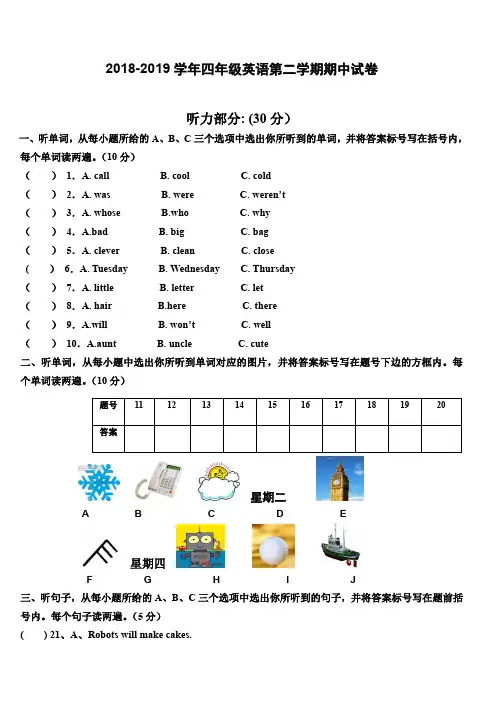 2018-2019 学年四年级英语第二学期期中试卷

听力部分: (30 分)

一、听单词，从每小题所给的 A、B、C 三个选项中选出你所听到的单词，并将答案标号写在括号内，每个单词读两遍。(10 分)

( ) 1. A. call B. cool C. cold
( ) 2. A. was B. were C. weren't
( ) 3. A. whose B.who C. why
( ) 4. A.bad B. big C. bag
( ) 5. A. clever B. clean C. close
( ) 6. A. Tuesday B. Wednesday C. Thursday
( ) 7. A. little B. letter C. let
( ) 8. A. hair B.here C. there
( ) 9. A.will B. won't C. well
( ) 10. A.aunt B. uncle C. cute

二、听单词，从每小题中选出你所听到单词对应的图片，并将答案标号写在题号下边的方框内。每个单词读两遍。(10 分)

| 题号 | 11 | 12 | 13 | 14 | 15 | 16 | 17 | 18 | 19 | 20 |
|---|---|---|---|---|---|---|---|---|---|---|
| 答案 | | | | | | | | | | |

星期二
A B C D E

星期四
F G H I J

三、听句子，从每小题所给的 A、B、C 三个选项中选出你所听到的句子，并将答案标号写在题前括号内。每个句子读两遍。(5 分)

( ) 21、A、Robots will make cakes.